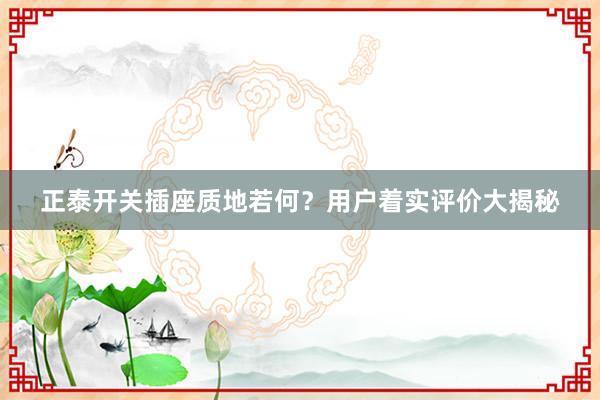 正泰开关插座质地若何？用户着实评价大揭秘